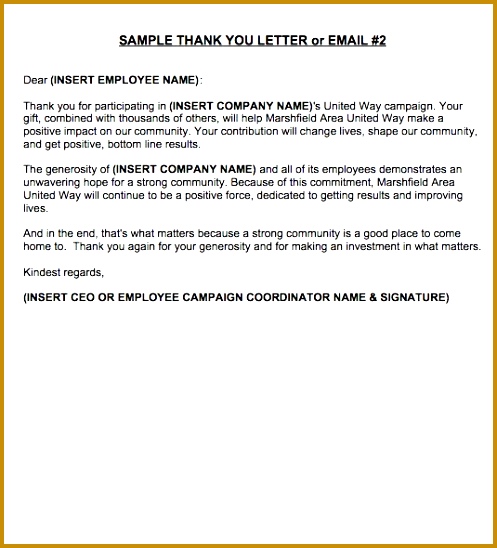 SAMPLE THANK YOU LETTER or EMAIL #2

Dear (INSERT EMPLOYEE NAME):

Thank you for participating in (INSERT COMPANY NAME)'s United Way campaign. Your gift, combined with thousands of others, will help Marshfield Area United Way make a positive impact on our community. Your contribution will change lives, shape our community, and get positive, bottom line results.

The generosity of (INSERT COMPANY NAME) and all of its employees demonstrates an unwavering hope for a strong community. Because of this commitment, Marshfield Area United Way will continue to be a positive force, dedicated to getting results and improving lives.

And in the end, that's what matters because a strong community is a good place to come home to. Thank you again for your generosity and for making an investment in what matters.

Kindest regards,

(INSERT CEO OR EMPLOYEE CAMPAIGN COORDINATOR NAME & SIGNATURE)